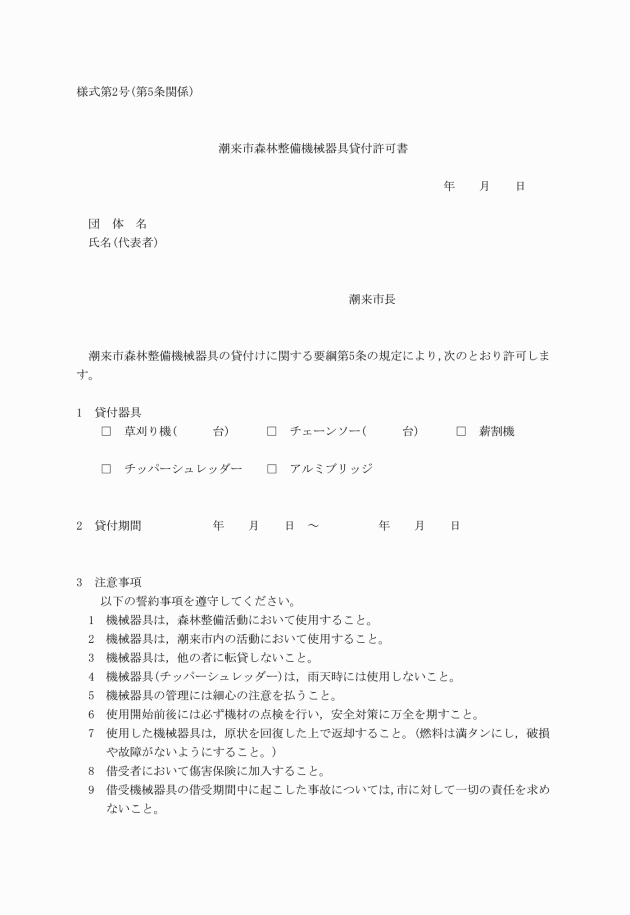 様式第2号(第5条関係)

潮来市森林整備機械器具貸付許可書

年　月　日

団　体　名
氏名(代表者)

潮来市長

潮来市森林整備機械器具の貸付けに関する要綱第5条の規定により，次のとおり許可します。

1　貸付器具
□　草刈り機(　　台)　□　チェーンソー(　　台)　□　薪割機

□　チッパーシュレッダー　□　アルミブリッジ

2　貸付期間　　年　月　日　～　　年　月　日

3　注意事項
以下の誓約事項を遵守してください。
1　機械器具は，森林整備活動において使用すること。
2　機械器具は，潮来市内の活動において使用すること。
3　機械器具は，他の者に転貸しないこと。
4　機械器具(チッパーシュレッダー)は，雨天時には使用しないこと。
5　機械器具の管理には細心の注意を払うこと。
6　使用開始前後には必ず機材の点検を行い，安全対策に万全を期すこと。
7　使用した機械器具は，原状を回復した上で返却すること。(燃料は満タンにし，破損や故障がないようにすること。)
8　借受者において傷害保険に加入すること。
9　借受機械器具の借受期間中に起こした事故については，市に対して一切の責任を求めないこと。